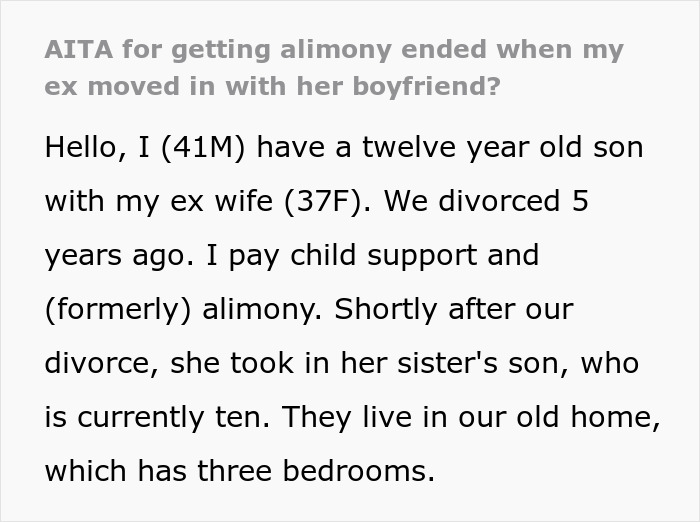 AITA for getting alimony ended when my ex moved in with her boyfriend?

Hello, I (41M) have a twelve year old son with my ex wife (37F). We divorced 5 years ago. I pay child support and (formerly) alimony. Shortly after our divorce, she took in her sister's son, who is currently ten. They live in our old home, which has three bedrooms.